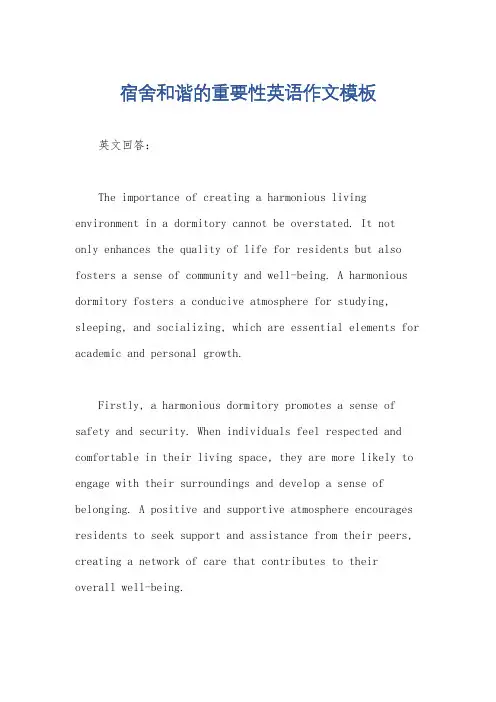 宿舍和谐的重要性英语作文模板

英文回答：

The importance of creating a harmonious living environment in a dormitory cannot be overstated. It not only enhances the quality of life for residents but also fosters a sense of community and well-being. A harmonious dormitory fosters a conducive atmosphere for studying, sleeping, and socializing, which are essential elements for academic and personal growth.

Firstly, a harmonious dormitory promotes a sense of safety and security. When individuals feel respected and comfortable in their living space, they are more likely to engage with their surroundings and develop a sense of belonging. A positive and supportive atmosphere encourages residents to seek support and assistance from their peers, creating a network of care that contributes to their overall well-being.